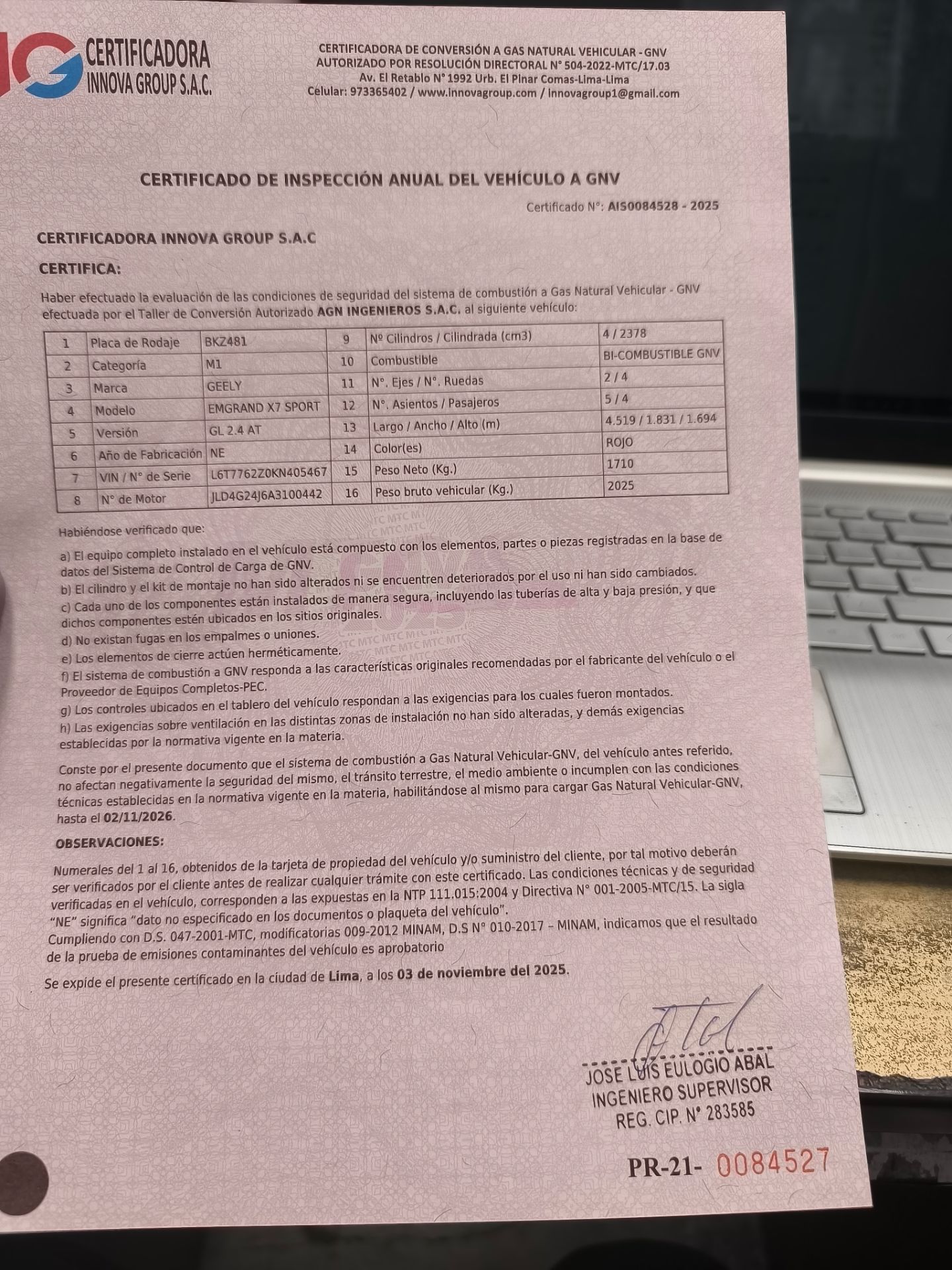 CERTIFICADORA INNOVA GROUP S.A.C.

CERTIFICADORA DE CONVERSIÓN A GAS NATURAL VEHICULAR - GNV
AUTORIZADO POR RESOLUCIÓN DIRECTORAL N° 504-2022-MTC/17.03
Av. El Retablo N° 1992 Urb. El Pinar Comas-Lima-Lima
Celular: 973365402 / www.innovagroup.com / innovagroup1@gmail.com

CERTIFICADO DE INSPECCIÓN ANUAL DEL VEHÍCULO A GNV

Certificado N°: AIS0084528 - 2025

CERTIFICADORA INNOVA GROUP S.A.C

CERTIFICA:

Haber efectuado la evaluación de las condiciones de seguridad del sistema de combustión a Gas Natural Vehicular - GNV efectuada por el Taller de Conversión Autorizado AGN INGENIEROS S.A.C. al siguiente vehículo:

| 1 | Placa de Rodaje | BKZ481 | 9 | Nº Cilindros / Cilindrada (cm3) | 4 / 2378 |
|---|---|---|---|---|---|
| 2 | Categoría | M1 | 10 | Combustible | BI-COMBUSTIBLE GNV |
| 3 | Marca | GEELY | 11 | N°. Ejes / N°. Ruedas | 2 / 4 |
| 4 | Modelo | EMGRAND X7 SPORT | 12 | N°. Asientos / Pasajeros | 5 / 4 |
| 5 | Versión | GL 2.4 AT | 13 | Largo / Ancho / Alto (m) | 4.519 / 1.831 / 1.694 |
| 6 | Año de Fabricación | NE | 14 | Color(es) | ROJO |
| 7 | VIN / N° de Serie | L6T7762Z0KN405467 | 15 | Peso Neto (Kg.) | 1710 |
| 8 | N° de Motor | JLD4G24J6A3100442 | 16 | Peso bruto vehicular (Kg.) | 2025 |

Habiéndose verificado que:

a) El equipo completo instalado en el vehículo está compuesto con los elementos, partes o piezas registradas en la base de datos del Sistema de Control de Carga de GNV.
b) El cilindro y el kit de montaje no han sido alterados ni se encuentren deteriorados por el uso ni han sido cambiados.
c) Cada uno de los componentes están instalados de manera segura, incluyendo las tuberías de alta y baja presión, y que dichos componentes estén ubicados en los sitios originales.
d) No existan fugas en los empalmes o uniones.
e) Los elementos de cierre actúen herméticamente.
f) El sistema de combustión a GNV responda a las características originales recomendadas por el fabricante del vehículo o el Proveedor de Equipos Completos-PEC.
g) Los controles ubicados en el tablero del vehículo respondan a las exigencias para los cuales fueron montados.
h) Las exigencias sobre ventilación en las distintas zonas de instalación no han sido alteradas, y demás exigencias establecidas por la normativa vigente en la materia.

Conste por el presente documento que el sistema de combustión a Gas Natural Vehicular-GNV, del vehículo antes referido, no afectan negativamente la seguridad del mismo, el tránsito terrestre, el medio ambiente o incumplen con las condiciones técnicas establecidas en la normativa vigente en la materia, habilitándose al mismo para cargar Gas Natural Vehicular-GNV, hasta el 02/11/2026.

OBSERVACIONES:

Numerales del 1 al 16, obtenidos de la tarjeta de propiedad del vehículo y/o suministro del cliente, por tal motivo deberán ser verificados por el cliente antes de realizar cualquier trámite con este certificado. Las condiciones técnicas y de seguridad verificadas en el vehículo, corresponden a las expuestas en la NTP 111.015:2004 y Directiva N° 001-2005-MTC/15. La sigla "NE" significa "dato no especificado en los documentos o plaqueta del vehículo".
Cumpliendo con D.S. 047-2001-MTC, modificatorias 009-2012 MINAM, D.S N° 010-2017 – MINAM, indicamos que el resultado de la prueba de emisiones contaminantes del vehículo es aprobatorio

Se expide el presente certificado en la ciudad de Lima, a los 03 de noviembre del 2025.

JOSE LUIS EULOGIO ABAL
INGENIERO SUPERVISOR
REG. CIP. N° 283585

PR-21- 0084527